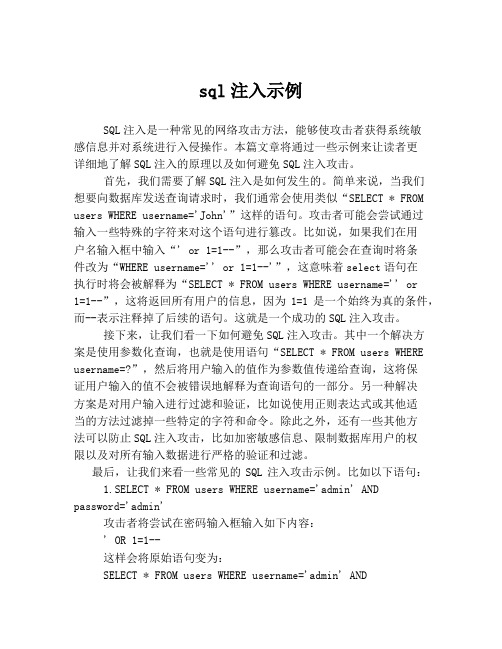 sql 注入示例

SQL 注入是一种常见的网络攻击方法，能够使攻击者获得系统敏感信息并对系统进行入侵操作。本篇文章将通过一些示例来让读者更详细地了解 SQL 注入的原理以及如何避免 SQL 注入攻击。

首先，我们需要了解 SQL 注入是如何发生的。简单来说，当我们想要向数据库发送查询请求时，我们通常会使用类似“SELECT * FROM users WHERE username='John'”这样的语句。攻击者可能会尝试通过输入一些特殊的字符来对这个语句进行篡改。比如说，如果我们在用户名输入框中输入“' or 1=1--”，那么攻击者可能会在查询时将条件改为“WHERE username='' or 1=1--'”，这意味着 select 语句在执行时将会被解释为“SELECT * FROM users WHERE username='' or 1=1--”，这将返回所有用户的信息，因为 1=1 是一个始终为真的条件，而--表示注释掉了后续的语句。这就是一个成功的 SQL 注入攻击。

接下来，让我们看一下如何避免 SQL 注入攻击。其中一个解决方案是使用参数化查询，也就是使用语句“SELECT * FROM users WHERE username=?”，然后将用户输入的值作为参数值传递给查询，这将保证用户输入的值不会被错误地解释为查询语句的一部分。另一种解决方案是对用户输入进行过滤和验证，比如说使用正则表达式或其他适当的方法过滤掉一些特定的字符和命令。除此之外，还有一些其他方法可以防止 SQL 注入攻击，比如加密敏感信息、限制数据库用户的权限以及对所有输入数据进行严格的验证和过滤。

最后，让我们来看一些常见的 SQL 注入攻击示例。比如以下语句：

1. SELECT * FROM users WHERE username='admin' AND password='admin'

攻击者将尝试在密码输入框输入如下内容：

' OR 1=1--

这样会将原始语句变为：

SELECT * FROM users WHERE username='admin' AND